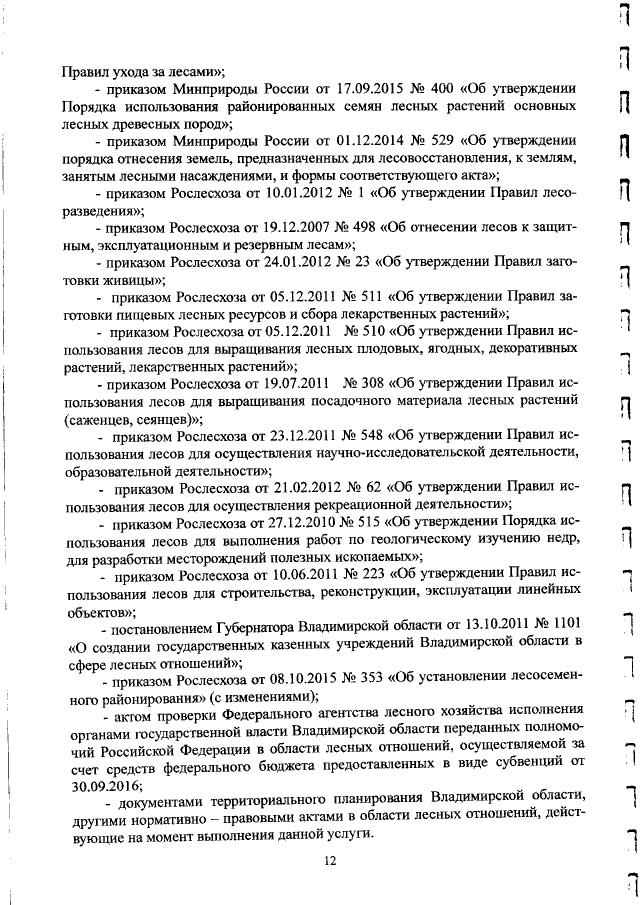 Правил ухода за лесами»;

- приказом Минприроды России от 17.09.2015 № 400 «Об утверждении Порядка использования районированных семян лесных растений основных лесных древесных пород»;

- приказом Минприроды России от 01.12.2014 № 529 «Об утверждении порядка отнесения земель, предназначенных для лесовосстановления, к землям, занятым лесными насаждениями, и формы соответствующего акта»;

- приказом Рослесхоза от 10.01.2012 № 1 «Об утверждении Правил лесоразведения»;

- приказом Рослесхоза от 19.12.2007 № 498 «Об отнесении лесов к защитным, эксплуатационным и резервным лесам»;

- приказом Рослесхоза от 24.01.2012 № 23 «Об утверждении Правил заготовки живицы»;

- приказом Рослесхоза от 05.12.2011 № 511 «Об утверждении Правил заготовки пищевых лесных ресурсов и сбора лекарственных растений»;

- приказом Рослесхоза от 05.12.2011 № 510 «Об утверждении Правил использования лесов для выращивания лесных плодовых, ягодных, декоративных растений, лекарственных растений»;

- приказом Рослесхоза от 19.07.2011 № 308 «Об утверждении Правил использования лесов для выращивания посадочного материала лесных растений (саженцев, сеянцев)»;

- приказом Рослесхоза от 23.12.2011 № 548 «Об утверждении Правил использования лесов для осуществления научно-исследовательской деятельности, образовательной деятельности»;

- приказом Рослесхоза от 21.02.2012 № 62 «Об утверждении Правил использования лесов для осуществления рекреационной деятельности»;

- приказом Рослесхоза от 27.12.2010 № 515 «Об утверждении Порядка использования лесов для выполнения работ по геологическому изучению недр, для разработки месторождений полезных ископаемых»;

- приказом Рослесхоза от 10.06.2011 № 223 «Об утверждении Правил использования лесов для строительства, реконструкции, эксплуатации линейных объектов»;

- постановлением Губернатора Владимирской области от 13.10.2011 № 1101 «О создании государственных казенных учреждений Владимирской области в сфере лесных отношений»;

- приказом Рослесхоза от 08.10.2015 № 353 «Об установлении лесосеменного районирования» (с изменениями);

- актом проверки Федерального агентства лесного хозяйства исполнения органами государственной власти Владимирской области переданных полномочий Российской Федерации в области лесных отношений, осуществляемой за счет средств федерального бюджета предоставленных в виде субвенций от 30.09.2016;

- документами территориального планирования Владимирской области, другими нормативно – правовыми актами в области лесных отношений, действующие на момент выполнения данной услуги.

12